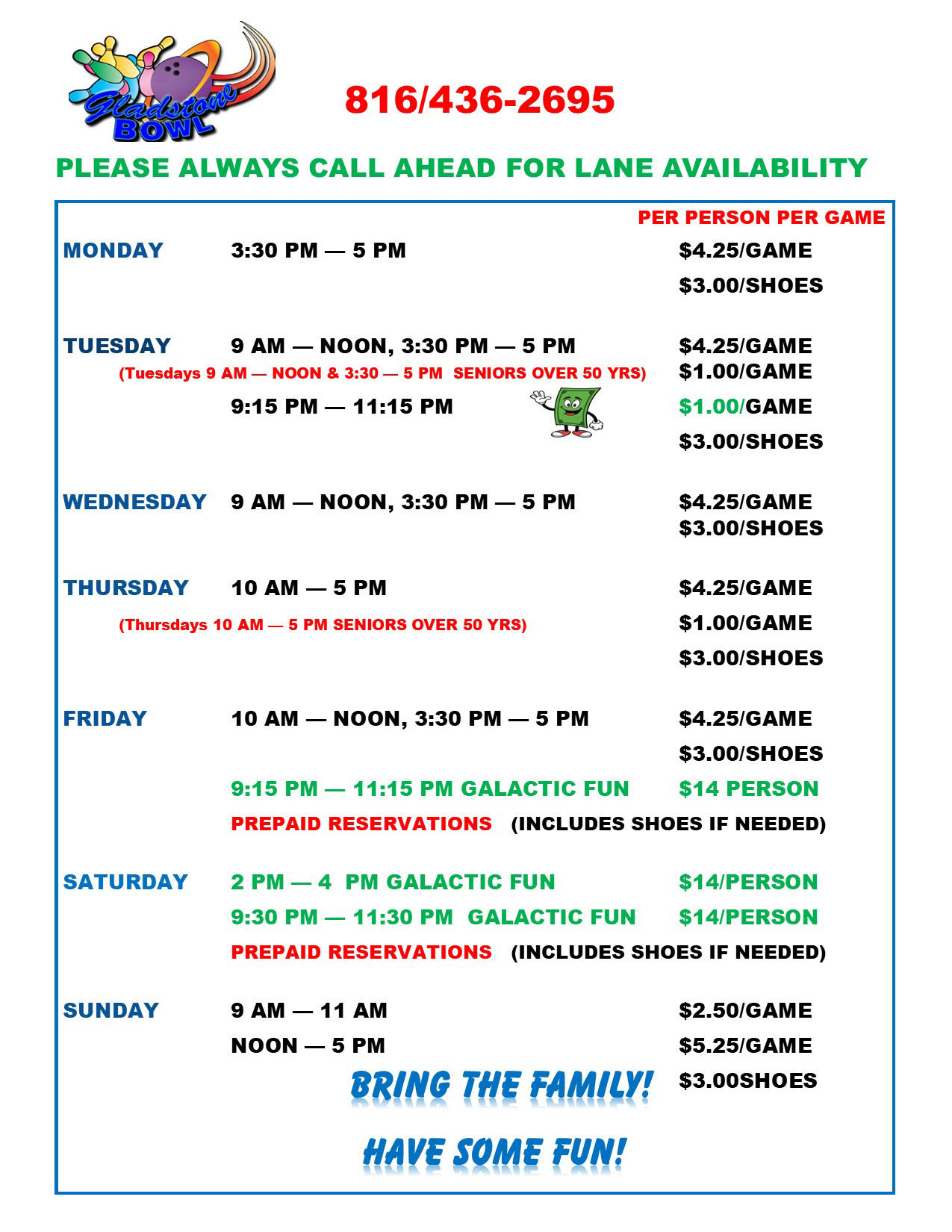 Gladstone BOWL

816/436-2695

PLEASE ALWAYS CALL AHEAD FOR LANE AVAILABILITY

PER PERSON PER GAME

MONDAY 3:30 PM — 5 PM $4.25/GAME
$3.00/SHOES

TUESDAY 9 AM — NOON, 3:30 PM — 5 PM $4.25/GAME
(Tuesdays 9 AM — NOON & 3:30 — 5 PM SENIORS OVER 50 YRS) $1.00/GAME
9:15 PM — 11:15 PM $1.00/GAME
$3.00/SHOES

WEDNESDAY 9 AM — NOON, 3:30 PM — 5 PM $4.25/GAME
$3.00/SHOES

THURSDAY 10 AM — 5 PM $4.25/GAME
(Thursdays 10 AM — 5 PM SENIORS OVER 50 YRS) $1.00/GAME
$3.00/SHOES

FRIDAY 10 AM — NOON, 3:30 PM — 5 PM $4.25/GAME
$3.00/SHOES
9:15 PM — 11:15 PM GALACTIC FUN $14 PERSON
PREPAID RESERVATIONS (INCLUDES SHOES IF NEEDED)

SATURDAY 2 PM — 4 PM GALACTIC FUN $14/PERSON
9:30 PM — 11:30 PM GALACTIC FUN $14/PERSON
PREPAID RESERVATIONS (INCLUDES SHOES IF NEEDED)

SUNDAY 9 AM — 11 AM $2.50/GAME
NOON — 5 PM $5.25/GAME
BRING THE FAMILY! $3.00SHOES

HAVE SOME FUN!